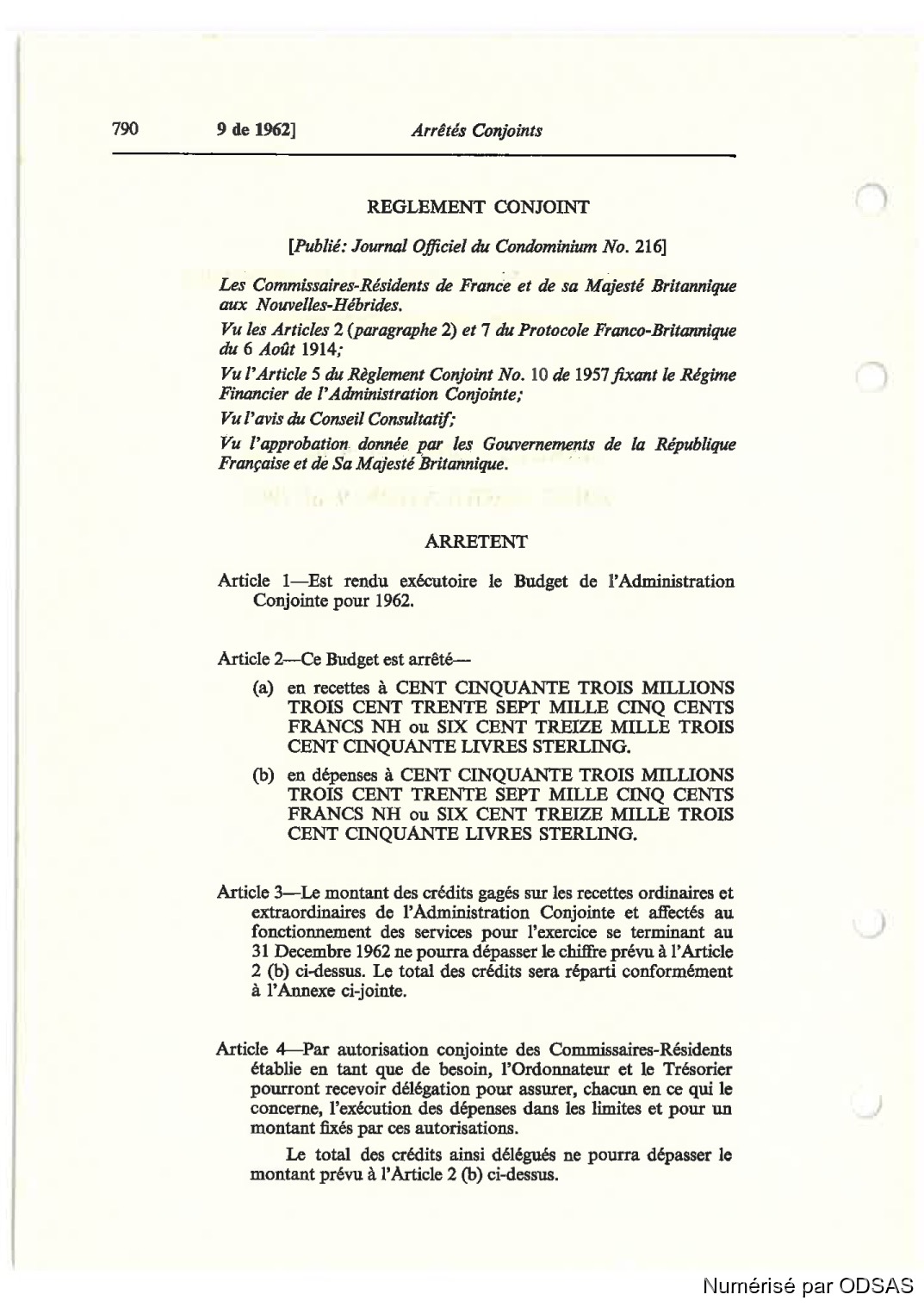 790 9 de 1962] Arrêtés Conjoints

REGLEMENT CONJOINT

[Publié: Journal Officiel du Condominium No. 216]

Les Commissaires-Résidents de France et de sa Majesté Britannique aux Nouvelles-Hébrides.

Vu les Articles 2 (paragraphe 2) et 7 du Protocole Franco-Britannique du 6 Août 1914;

Vu l'Article 5 du Règlement Conjoint No. 10 de 1957 fixant le Régime Financier de l'Administration Conjointe;

Vu l'avis du Conseil Consultatif;

Vu l'approbation donnée par les Gouvernements de la République Française et de Sa Majesté Britannique.

ARRETENT

Article 1—Est rendu exécutoire le Budget de l'Administration Conjointe pour 1962.

Article 2—Ce Budget est arrêté—

(a) en recettes à CENT CINQUANTE TROIS MILLIONS TROIS CENT TRENTE SEPT MILLE CINQ CENTS FRANCS NH ou SIX CENT TREIZE MILLE TROIS CENT CINQUANTE LIVRES STERLING.

(b) en dépenses à CENT CINQUANTE TROIS MILLIONS TROIS CENT TRENTE SEPT MILLE CINQ CENTS FRANCS NH ou SIX CENT TREIZE MILLE TROIS CENT CINQUANTE LIVRES STERLING.

Article 3—Le montant des crédits gagés sur les recettes ordinaires et extraordinaires de l'Administration Conjointe et affectés au fonctionnement des services pour l'exercice se terminant au 31 Decembre 1962 ne pourra dépasser le chiffre prévu à l'Article 2 (b) ci-dessus. Le total des crédits sera réparti conformément à l'Annexe ci-jointe.

Article 4—Par autorisation conjointe des Commissaires-Résidents établie en tant que de besoin, l'Ordonnateur et le Trésorier pourront recevoir délégation pour assurer, chacun en ce qui le concerne, l'exécution des dépenses dans les limites et pour un montant fixés par ces autorisations.

Le total des crédits ainsi délégués ne pourra dépasser le montant prévu à l'Article 2 (b) ci-dessus.

Numérisé par ODSAS